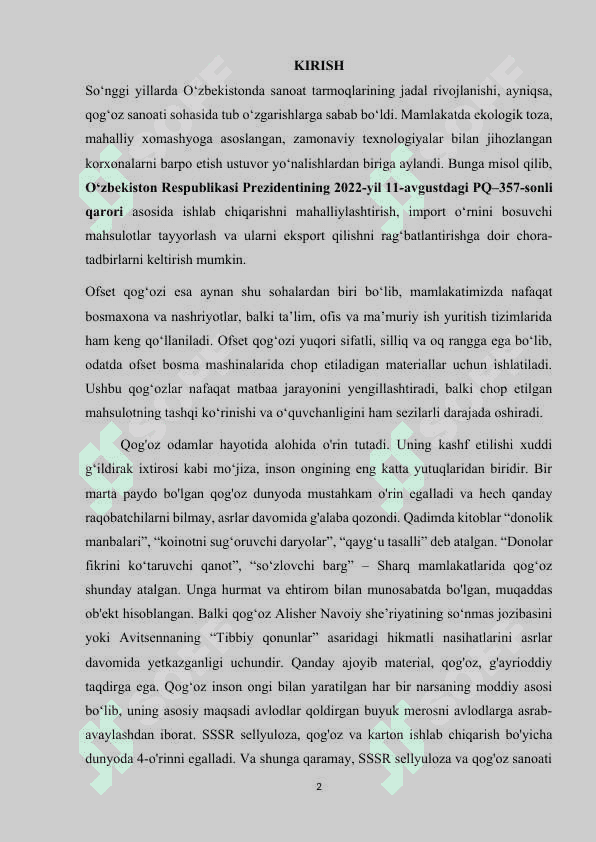 KIRISH

So‘nggi yillarda O‘zbekistonda sanoat tarmoqlarining jadal rivojlanishi, ayniqsa, qog‘oz sanoati sohasida tub o‘zgarishlarga sabab bo‘ldi. Mamlakatda ekologik toza, mahalliy xomashyoga asoslangan, zamonaviy texnologiyalar bilan jihozlangan korxonalarni barpo etish ustuvor yo‘nalishlardan biriga aylandi. Bunga misol qilib, O‘zbekiston Respublikasi Prezidentining 2022-yil 11-avgustdagi PQ–357-sonli qarori asosida ishlab chiqarishni mahalliylashtirish, import o‘rnini bosuvchi mahsulotlar tayyorlash va ularni eksport qilishni rag‘batlantirishga doir chora-tadbirlarni keltirish mumkin.

Ofset qog‘ozi esa aynan shu sohalardan biri bo‘lib, mamlakatimizda nafaqat bosmaxona va nashriyotlar, balki ta’lim, ofis va ma’muriy ish yuritish tizimlarida ham keng qo‘llaniladi. Ofset qog‘ozi yuqori sifatli, silliq va oq rangga ega bo‘lib, odatda ofset bosma mashinalarida chop etiladigan materiallar uchun ishlatiladi. Ushbu qog‘ozlar nafaqat matbaa jarayonini yengillashtiradi, balki chop etilgan mahsulotning tashqi ko‘rinishi va o‘quvchanligini ham sezilarli darajada oshiradi.

Qog'oz odamlar hayotida alohida o'rin tutadi. Uning kashf etilishi xuddi g‘ildirak ixtirosi kabi mo‘jiza, inson ongining eng katta yutuqlaridan biridir. Bir marta paydo bo'lgan qog'oz dunyoda mustahkam o'rin egalladi va hech qanday raqobatchilarni bilmay, asrlar davomida g'alaba qozondi. Qadimda kitoblar “donolik manbalari”, “koinotni sug‘oruvchi daryolar”, “qayg‘u tasalli” deb atalgan. “Donolar fikrini ko‘taruvchi qanot”, “so‘zlovchi barg” – Sharq mamlakatlarida qog‘oz shunday atalgan. Unga hurmat va ehtirom bilan munosabatda bo'lgan, muqaddas ob'ekt hisoblangan. Balki qog‘oz Alisher Navoiy she’riyatining so‘nmas jozibasini yoki Avitsennaning “Tibbiy qonunlar” asaridagi hikmatli nasihatlarini asrlar davomida yetkazganligi uchundir. Qanday ajoyib material, qog'oz, g'ayrioddiy taqdirga ega. Qog‘oz inson ongi bilan yaratilgan har bir narsaning moddiy asosi bo‘lib, uning asosiy maqsadi avlodlar qoldirgan buyuk merosni avlodlarga asrab-avaylashdan iborat. SSSR sellyuloza, qog'oz va karton ishlab chiqarish bo'yicha dunyoda 4-o'rinni egalladi. Va shunga qaramay, SSSR sellyuloza va qog'oz sanoati

2